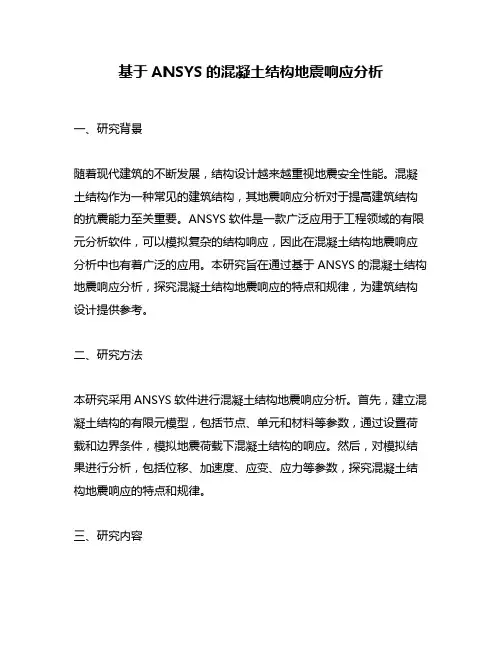 基于 ANSYS 的混凝土结构地震响应分析

一、研究背景

随着现代建筑的不断发展，结构设计越来越重视地震安全性能。混凝土结构作为一种常见的建筑结构，其地震响应分析对于提高建筑结构的抗震能力至关重要。ANSYS 软件是一款广泛应用于工程领域的有限元分析软件，可以模拟复杂的结构响应，因此在混凝土结构地震响应分析中也有着广泛的应用。本研究旨在通过基于 ANSYS 的混凝土结构地震响应分析，探究混凝土结构地震响应的特点和规律，为建筑结构设计提供参考。

二、研究方法

本研究采用 ANSYS 软件进行混凝土结构地震响应分析。首先，建立混凝土结构的有限元模型，包括节点、单元和材料等参数，通过设置荷载和边界条件，模拟地震荷载下混凝土结构的响应。然后，对模拟结果进行分析，包括位移、加速度、应变、应力等参数，探究混凝土结构地震响应的特点和规律。

三、研究内容